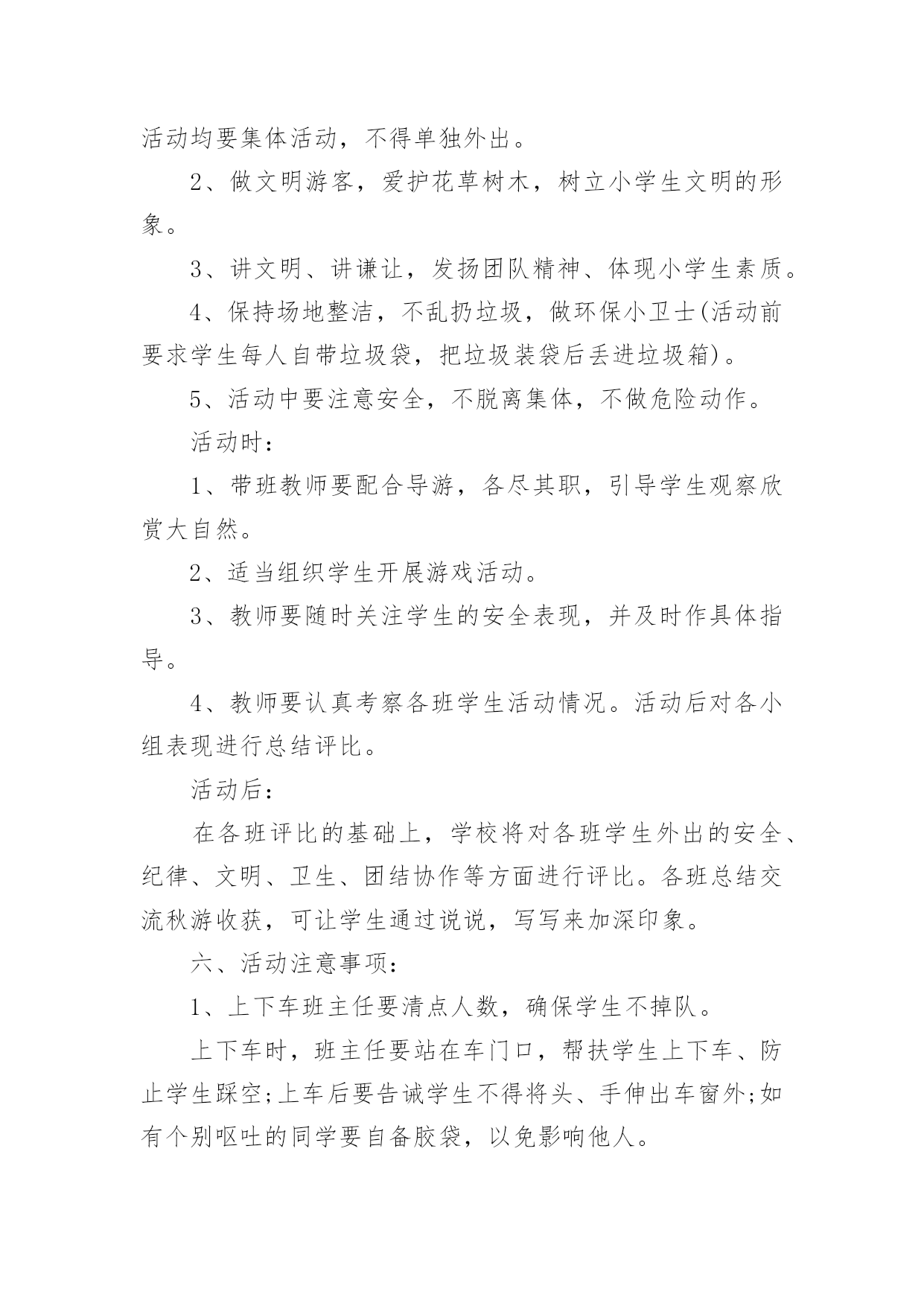 活动均要集体活动，不得单独外出。

2、做文明游客，爱护花草树木，树立小学生文明的形象。

3、讲文明、讲谦让，发扬团队精神、体现小学生素质。

4、保持场地整洁，不乱扔垃圾，做环保小卫士(活动前要求学生每人自带垃圾袋，把垃圾装袋后丢进垃圾箱)。

5、活动中要注意安全，不脱离集体，不做危险动作。

活动时：

1、带班教师要配合导游，各尽其职，引导学生观察欣赏大自然。

2、适当组织学生开展游戏活动。

3、教师要随时关注学生的安全表现，并及时作具体指导。

4、教师要认真考察各班学生活动情况。活动后对各小组表现进行总结评比。

活动后：

在各班评比的基础上，学校将对各班学生外出的安全、纪律、文明、卫生、团结协作等方面进行评比。各班总结交流秋游收获，可让学生通过说说，写写来加深印象。

六、活动注意事项：

1、上下车班主任要清点人数，确保学生不掉队。

上下车时，班主任要站在车门口，帮扶学生上下车、防止学生踩空;上车后要告诫学生不得将头、手伸出车窗外;如有个别呕吐的同学要自备胶袋，以免影响他人。